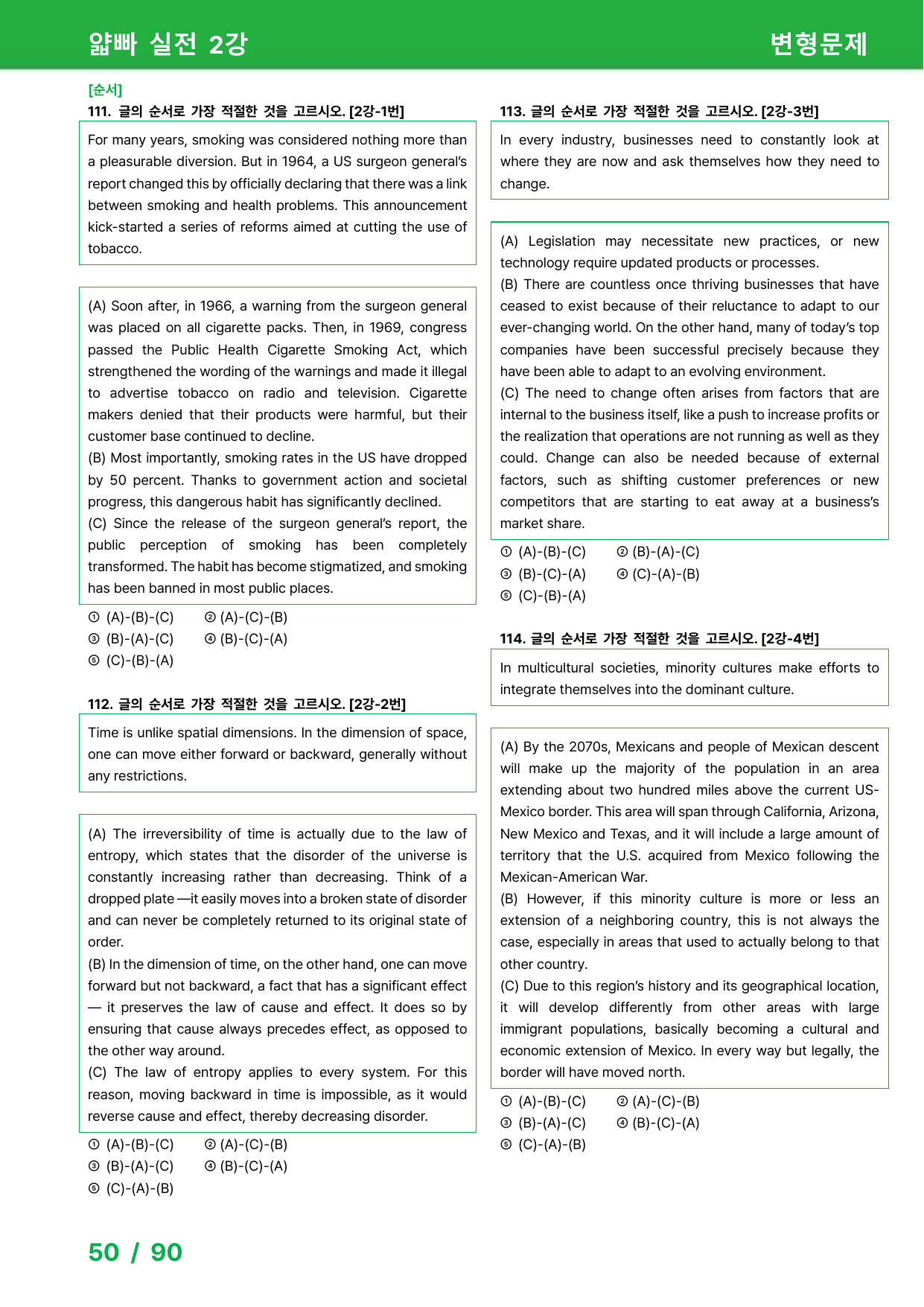 얇빠 실전 2강

변형문제

[순서]
111. 글의 순서로 가장 적절한 것을 고르시오. [2강-1번]

For many years, smoking was considered nothing more than a pleasurable diversion. But in 1964, a US surgeon general's report changed this by officially declaring that there was a link between smoking and health problems. This announcement kick-started a series of reforms aimed at cutting the use of tobacco.

(A) Soon after, in 1966, a warning from the surgeon general was placed on all cigarette packs. Then, in 1969, congress passed the Public Health Cigarette Smoking Act, which strengthened the wording of the warnings and made it illegal to advertise tobacco on radio and television. Cigarette makers denied that their products were harmful, but their customer base continued to decline.
(B) Most importantly, smoking rates in the US have dropped by 50 percent. Thanks to government action and societal progress, this dangerous habit has significantly declined.
(C) Since the release of the surgeon general's report, the public perception of smoking has been completely transformed. The habit has become stigmatized, and smoking has been banned in most public places.

① (A)-(B)-(C) ② (A)-(C)-(B)
③ (B)-(A)-(C) ④ (B)-(C)-(A)
⑤ (C)-(B)-(A)

112. 글의 순서로 가장 적절한 것을 고르시오. [2강-2번]

Time is unlike spatial dimensions. In the dimension of space, one can move either forward or backward, generally without any restrictions.

(A) The irreversibility of time is actually due to the law of entropy, which states that the disorder of the universe is constantly increasing rather than decreasing. Think of a dropped plate —it easily moves into a broken state of disorder and can never be completely returned to its original state of order.
(B) In the dimension of time, on the other hand, one can move forward but not backward, a fact that has a significant effect — it preserves the law of cause and effect. It does so by ensuring that cause always precedes effect, as opposed to the other way around.
(C) The law of entropy applies to every system. For this reason, moving backward in time is impossible, as it would reverse cause and effect, thereby decreasing disorder.

① (A)-(B)-(C) ② (A)-(C)-(B)
③ (B)-(A)-(C) ④ (B)-(C)-(A)
⑤ (C)-(A)-(B)

113. 글의 순서로 가장 적절한 것을 고르시오. [2강-3번]

In every industry, businesses need to constantly look at where they are now and ask themselves how they need to change.

(A) Legislation may necessitate new practices, or new technology require updated products or processes.
(B) There are countless once thriving businesses that have ceased to exist because of their reluctance to adapt to our ever-changing world. On the other hand, many of today's top companies have been successful precisely because they have been able to adapt to an evolving environment.
(C) The need to change often arises from factors that are internal to the business itself, like a push to increase profits or the realization that operations are not running as well as they could. Change can also be needed because of external factors, such as shifting customer preferences or new competitors that are starting to eat away at a business's market share.

① (A)-(B)-(C) ② (B)-(A)-(C)
③ (B)-(C)-(A) ④ (C)-(A)-(B)
⑤ (C)-(B)-(A)

114. 글의 순서로 가장 적절한 것을 고르시오. [2강-4번]

In multicultural societies, minority cultures make efforts to integrate themselves into the dominant culture.

(A) By the 2070s, Mexicans and people of Mexican descent will make up the majority of the population in an area extending about two hundred miles above the current US-Mexico border. This area will span through California, Arizona, New Mexico and Texas, and it will include a large amount of territory that the U.S. acquired from Mexico following the Mexican-American War.
(B) However, if this minority culture is more or less an extension of a neighboring country, this is not always the case, especially in areas that used to actually belong to that other country.
(C) Due to this region's history and its geographical location, it will develop differently from other areas with large immigrant populations, basically becoming a cultural and economic extension of Mexico. In every way but legally, the border will have moved north.

① (A)-(B)-(C) ② (A)-(C)-(B)
③ (B)-(A)-(C) ④ (B)-(C)-(A)
⑤ (C)-(A)-(B)

50 / 90